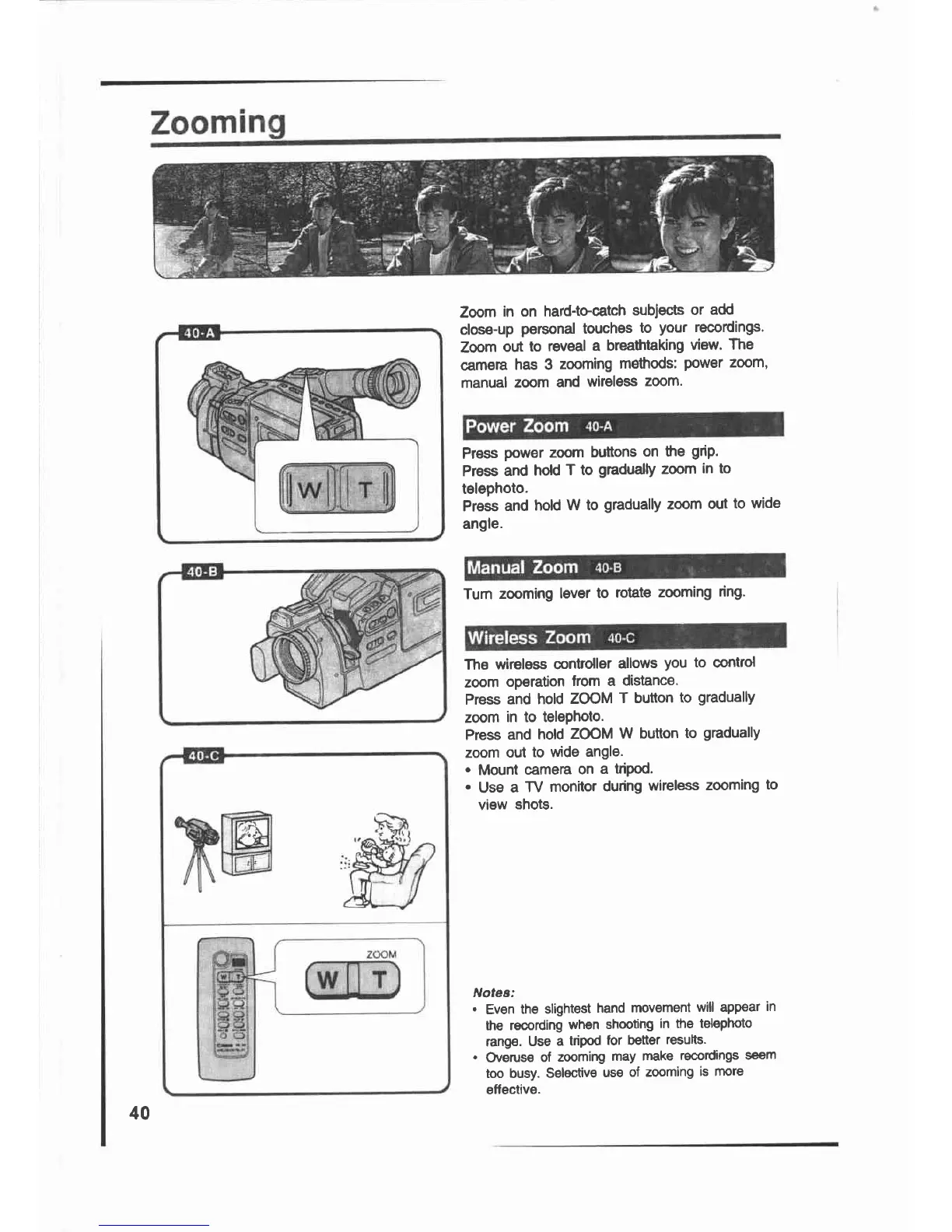 Zooming

40-A

W T

40-B

40-C

ZOOM

W T

Zoom in on hard-to-catch subjects or add close-up personal touches to your recordings. Zoom out to reveal a breathtaking view. The camera has 3 zooming methods: power zoom, manual zoom and wireless zoom.

Power Zoom 40-A

Press power zoom buttons on the grip.
Press and hold T to gradually zoom in to telephoto.
Press and hold W to gradually zoom out to wide angle.

Manual Zoom 40-B

Turn zooming lever to rotate zooming ring.

Wireless Zoom 40-C

The wireless controller allows you to control zoom operation from a distance.
Press and hold ZOOM T button to gradually zoom in to telephoto.
Press and hold ZOOM W button to gradually zoom out to wide angle.
• Mount camera on a tripod.
• Use a TV monitor during wireless zooming to view shots.

Notes:
• Even the slightest hand movement will appear in the recording when shooting in the telephoto range. Use a tripod for better results.
• Overuse of zooming may make recordings seem too busy. Selective use of zooming is more effective.

40